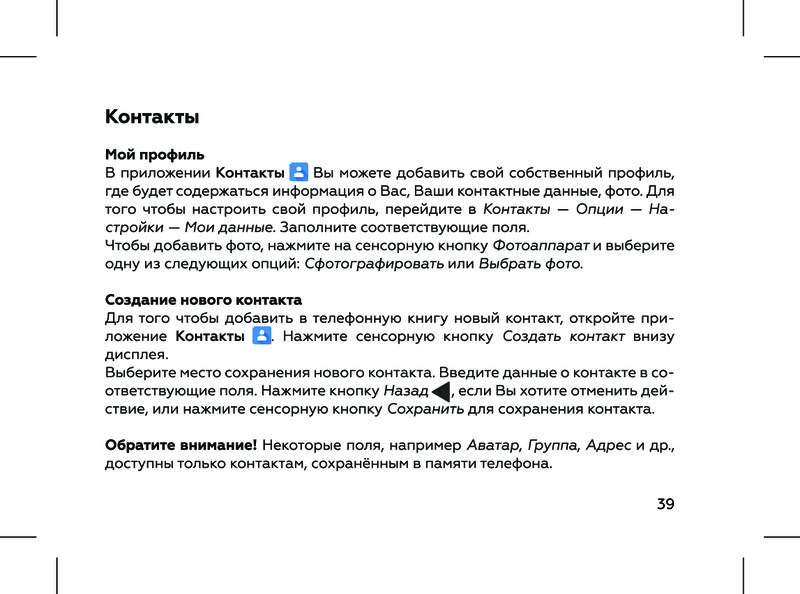 Контакты

Мой профиль
В приложении Контакты Вы можете добавить свой собственный профиль, где будет содержаться информация о Вас, Ваши контактные данные, фото. Для того чтобы настроить свой профиль, перейдите в Контакты — Опции — Настройки — Мои данные. Заполните соответствующие поля.
Чтобы добавить фото, нажмите на сенсорную кнопку Фотоаппарат и выберите одну из следующих опций: Сфотографировать или Выбрать фото.

Создание нового контакта
Для того чтобы добавить в телефонную книгу новый контакт, откройте приложение Контакты. Нажмите сенсорную кнопку Создать контакт внизу дисплея.
Выберите место сохранения нового контакта. Введите данные о контакте в соответствующие поля. Нажмите кнопку Назад, если Вы хотите отменить действие, или нажмите сенсорную кнопку Сохранить для сохранения контакта.

Обратите внимание! Некоторые поля, например Аватар, Группа, Адрес и др., доступны только контактам, сохранённым в памяти телефона.

39